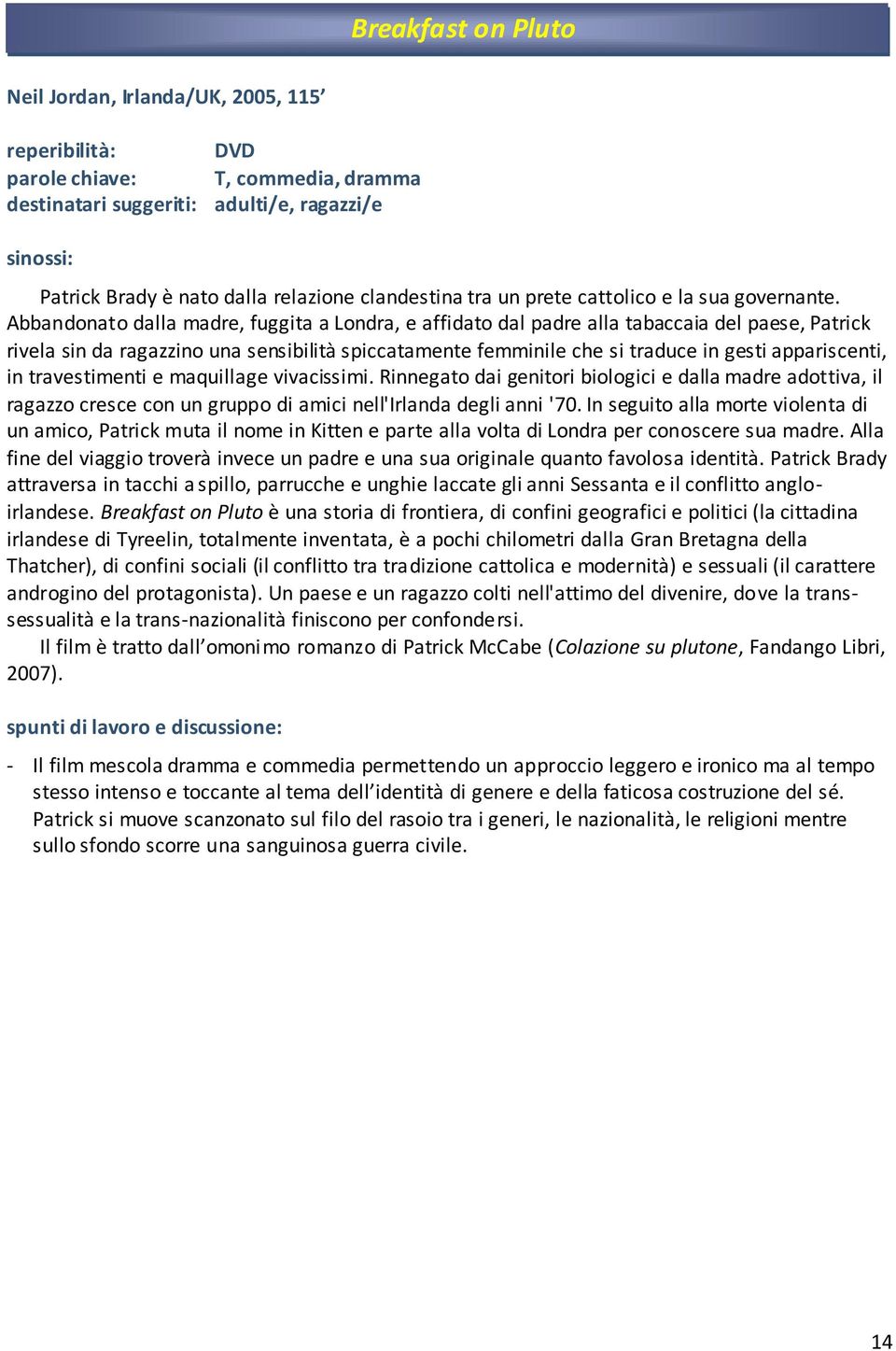 Breakfast on Pluto

Neil Jordan, Irlanda/UK, 2005, 115’

reperibilità: DVD
parole chiave: T, commedia, dramma
destinatari suggeriti: adulti/e, ragazzi/e

sinossi:

Patrick Brady è nato dalla relazione clandestina tra un prete cattolico e la sua governante. Abbandonato dalla madre, fuggita a Londra, e affidato dal padre alla tabaccaia del paese, Patrick rivela sin da ragazzino una sensibilità spiccatamente femminile che si traduce in gesti appariscenti, in travestimenti e maquillage vivacissimi. Rinnegato dai genitori biologici e dalla madre adottiva, il ragazzo cresce con un gruppo di amici nell'Irlanda degli anni '70. In seguito alla morte violenta di un amico, Patrick muta il nome in Kitten e parte alla volta di Londra per conoscere sua madre. Alla fine del viaggio troverà invece un padre e una sua originale quanto favolosa identità. Patrick Brady attraversa in tacchi a spillo, parrucche e unghie laccate gli anni Sessanta e il conflitto anglo-irlandese. Breakfast on Pluto è una storia di frontiera, di confini geografici e politici (la cittadina irlandese di Tyreelin, totalmente inventata, è a pochi chilometri dalla Gran Bretagna della Thatcher), di confini sociali (il conflitto tra tradizione cattolica e modernità) e sessuali (il carattere androgino del protagonista). Un paese e un ragazzo colti nell'attimo del divenire, dove la trans-sessualità e la trans-nazionalità finiscono per confondersi.
Il film è tratto dall’omonimo romanzo di Patrick McCabe (Colazione su plutone, Fandango Libri, 2007).

spunti di lavoro e discussione:

- Il film mescola dramma e commedia permettendo un approccio leggero e ironico ma al tempo stesso intenso e toccante al tema dell’identità di genere e della faticosa costruzione del sé. Patrick si muove scanzonato sul filo del rasoio tra i generi, le nazionalità, le religioni mentre sullo sfondo scorre una sanguinosa guerra civile.

14